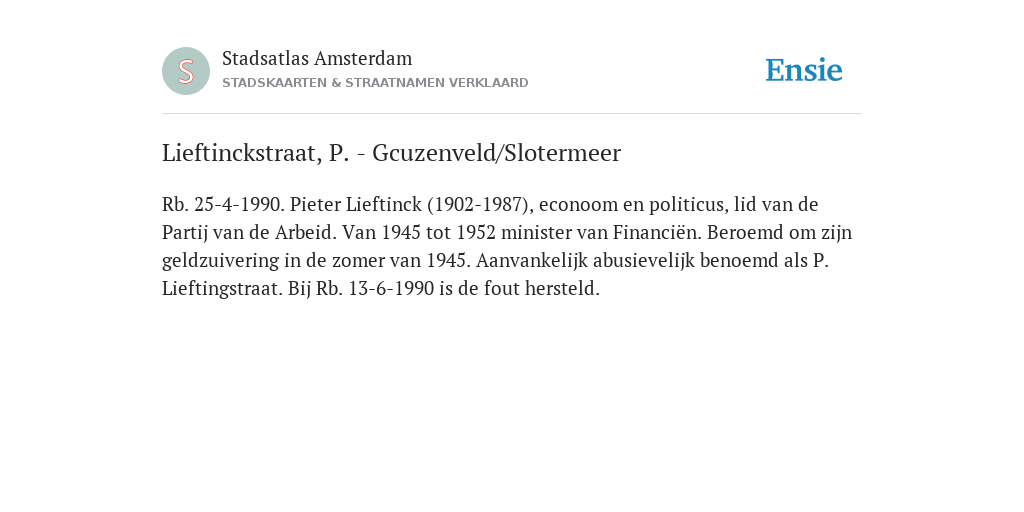 S

Stadsatlas Amsterdam
STADSKAARTEN & STRAATNAMEN VERKLAARD

Ensie

Lieftinckstraat, P. - Gcuzenveld/Slotermeer

Rb. 25-4-1990. Pieter Lieftinck (1902-1987), econoom en politicus, lid van de Partij van de Arbeid. Van 1945 tot 1952 minister van Financiën. Beroemd om zijn geldzuivering in de zomer van 1945. Aanvankelijk abusievelijk benoemd als P. Lieftingstraat. Bij Rb. 13-6-1990 is de fout hersteld.